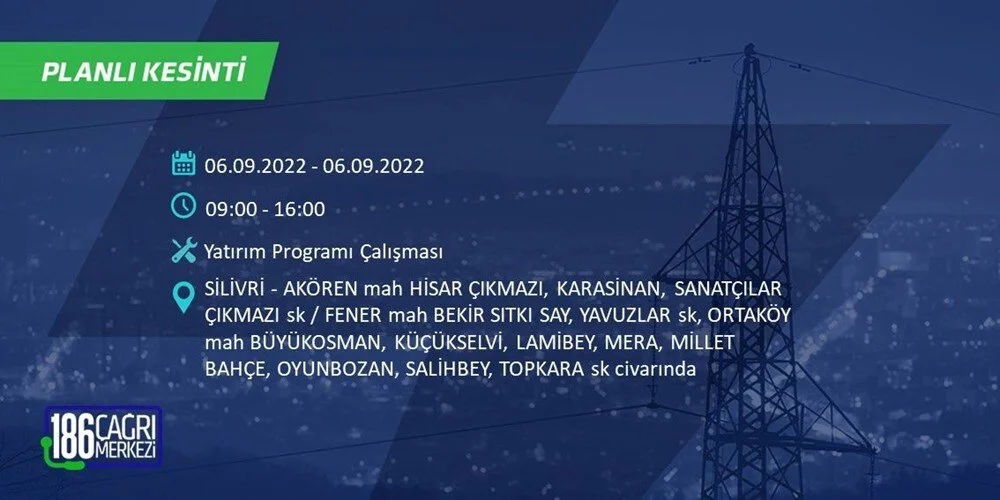 PLANLI KESİNTİ

06.09.2022 - 06.09.2022

09:00 - 16:00

Yatırım Programı Çalışması

SİLİVRİ - AKÖREN mah HİSAR ÇIKMAZI, KARASİNAN, SANATÇILAR ÇIKMAZI sk / FENER mah BEKİR SITKI SAY, YAVUZLAR sk, ORTAKÖY mah BÜYÜKOSMAN, KÜÇÜKSELVİ, LAMİBEY, MERA, MİLLET BAHÇE, OYUNBOZAN, SALİHBEY, TOPKARA sk civarında

186 ÇAĞRI MERKEZİ